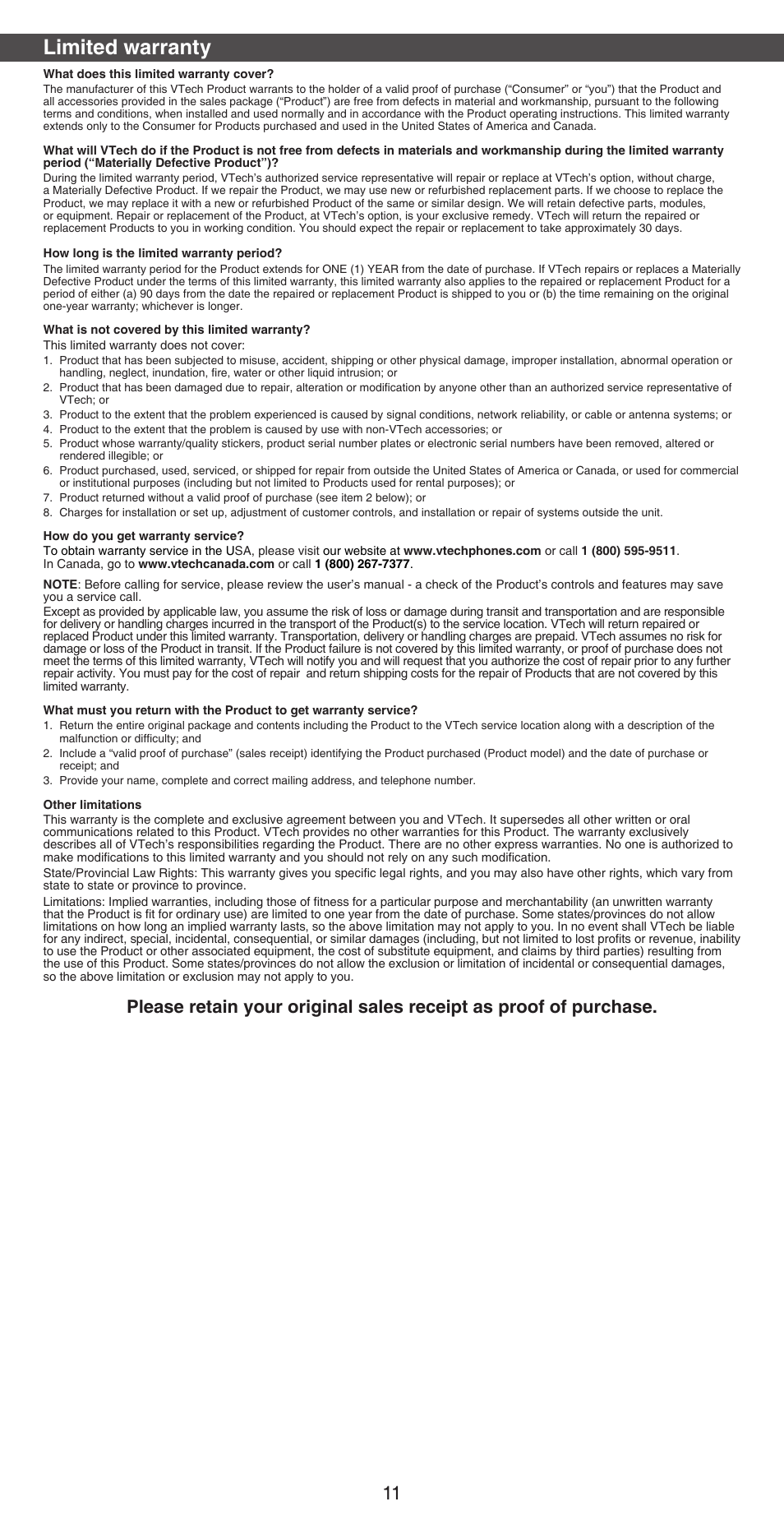 Limited warranty

What does this limited warranty cover?
The manufacturer of this VTech Product warrants to the holder of a valid proof of purchase (“Consumer” or “you”) that the Product and all accessories provided in the sales package (“Product”) are free from defects in material and workmanship, pursuant to the following terms and conditions, when installed and used normally and in accordance with the Product operating instructions. This limited warranty extends only to the Consumer for Products purchased and used in the United States of America and Canada.

What will VTech do if the Product is not free from defects in materials and workmanship during the limited warranty period (“Materially Defective Product”)?
During the limited warranty period, VTech’s authorized service representative will repair or replace at VTech’s option, without charge, a Materially Defective Product. If we repair the Product, we may use new or refurbished replacement parts. If we choose to replace the Product, we may replace it with a new or refurbished Product of the same or similar design. We will retain defective parts, modules, or equipment. Repair or replacement of the Product, at VTech’s option, is your exclusive remedy. VTech will return the repaired or replacement Products to you in working condition. You should expect the repair or replacement to take approximately 30 days.

How long is the limited warranty period?
The limited warranty period for the Product extends for ONE (1) YEAR from the date of purchase. If VTech repairs or replaces a Materially Defective Product under the terms of this limited warranty, this limited warranty also applies to the repaired or replacement Product for a period of either (a) 90 days from the date the repaired or replacement Product is shipped to you or (b) the time remaining on the original one-year warranty; whichever is longer.

What is not covered by this limited warranty?
This limited warranty does not cover:
1. Product that has been subjected to misuse, accident, shipping or other physical damage, improper installation, abnormal operation or handling, neglect, inundation, fire, water or other liquid intrusion; or
2. Product that has been damaged due to repair, alteration or modification by anyone other than an authorized service representative of VTech; or
3. Product to the extent that the problem experienced is caused by signal conditions, network reliability, or cable or antenna systems; or
4. Product to the extent that the problem is caused by use with non-VTech accessories; or
5. Product whose warranty/quality stickers, product serial number plates or electronic serial numbers have been removed, altered or rendered illegible; or
6. Product purchased, used, serviced, or shipped for repair from outside the United States of America or Canada, or used for commercial or institutional purposes (including but not limited to Products used for rental purposes); or
7. Product returned without a valid proof of purchase (see item 2 below); or
8. Charges for installation or set up, adjustment of customer controls, and installation or repair of systems outside the unit.

How do you get warranty service?
To obtain warranty service in the USA, please visit our website at www.vtechphones.com or call 1 (800) 595-9511.
In Canada, go to www.vtechcanada.com or call 1 (800) 267-7377.

NOTE: Before calling for service, please review the user’s manual - a check of the Product’s controls and features may save you a service call.
Except as provided by applicable law, you assume the risk of loss or damage during transit and transportation and are responsible for delivery or handling charges incurred in the transport of the Product(s) to the service location. VTech will return repaired or replaced Product under this limited warranty. Transportation, delivery or handling charges are prepaid. VTech assumes no risk for damage or loss of the Product in transit. If the Product failure is not covered by this limited warranty, or proof of purchase does not meet the terms of this limited warranty, VTech will notify you and will request that you authorize the cost of repair prior to any further repair activity. You must pay for the cost of repair and return shipping costs for the repair of Products that are not covered by this limited warranty.

What must you return with the Product to get warranty service?
1. Return the entire original package and contents including the Product to the VTech service location along with a description of the malfunction or difficulty; and
2. Include a “valid proof of purchase” (sales receipt) identifying the Product purchased (Product model) and the date of purchase or receipt; and
3. Provide your name, complete and correct mailing address, and telephone number.

Other limitations
This warranty is the complete and exclusive agreement between you and VTech. It supersedes all other written or oral communications related to this Product. VTech provides no other warranties for this Product. The warranty exclusively describes all of VTech’s responsibilities regarding the Product. There are no other express warranties. No one is authorized to make modifications to this limited warranty and you should not rely on any such modification.
State/Provincial Law Rights: This warranty gives you specific legal rights, and you may also have other rights, which vary from state to state or province to province.
Limitations: Implied warranties, including those of fitness for a particular purpose and merchantability (an unwritten warranty that the Product is fit for ordinary use) are limited to one year from the date of purchase. Some states/provinces do not allow limitations on how long an implied warranty lasts, so the above limitation may not apply to you. In no event shall VTech be liable for any indirect, special, incidental, consequential, or similar damages (including, but not limited to lost profits or revenue, inability to use the Product or other associated equipment, the cost of substitute equipment, and claims by third parties) resulting from the use of this Product. Some states/provinces do not allow the exclusion or limitation of incidental or consequential damages, so the above limitation or exclusion may not apply to you.

Please retain your original sales receipt as proof of purchase.

11